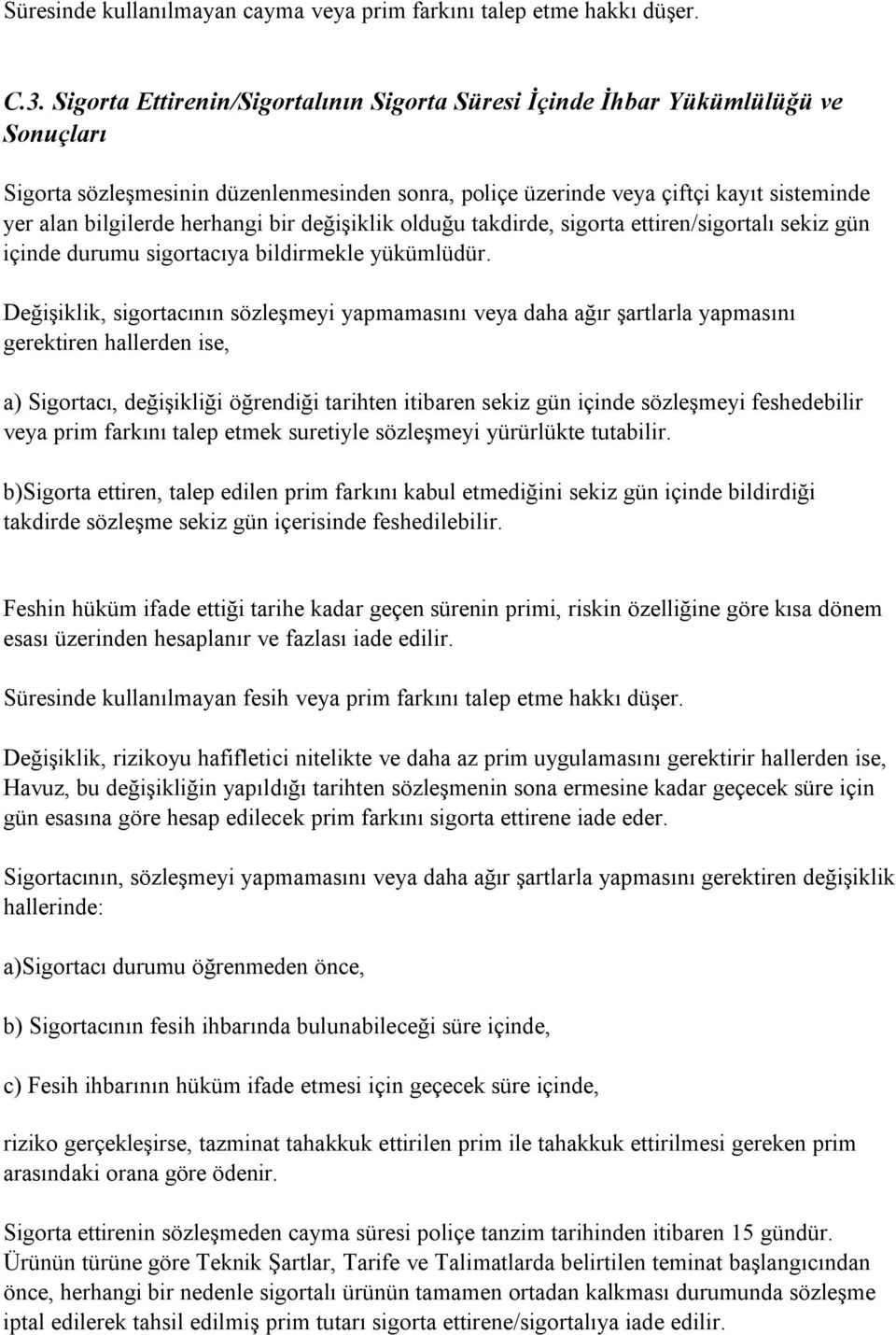 Süresinde kullanılmayan cayma veya prim farkını talep etme hakkı düşer.

C.3. Sigorta Ettirenin/Sigortalının Sigorta Süresi İçinde İhbar Yükümlülüğü ve Sonuçları

Sigorta sözleşmesinin düzenlenmesinden sonra, poliçe üzerinde veya çiftçi kayıt sisteminde yer alan bilgilerde herhangi bir değişiklik olduğu takdirde, sigorta ettiren/sigortalı sekiz gün içinde durumu sigortacıya bildirmekle yükümlüdür.

Değişiklik, sigortacının sözleşmeyi yapmamasını veya daha ağır şartlarla yapmasını gerektiren hallerden ise,

a) Sigortacı, değişikliği öğrendiği tarihten itibaren sekiz gün içinde sözleşmeyi feshedebilir veya prim farkını talep etmek suretiyle sözleşmeyi yürürlükte tutabilir.

b)Sigorta ettiren, talep edilen prim farkını kabul etmediğini sekiz gün içinde bildirdiği takdirde sözleşme sekiz gün içerisinde feshedilebilir.

Feshin hüküm ifade ettiği tarihe kadar geçen sürenin primi, riskin özelliğine göre kısa dönem esası üzerinden hesaplanır ve fazlası iade edilir.

Süresinde kullanılmayan fesih veya prim farkını talep etme hakkı düşer.

Değişiklik, rizikoyu hafifletici nitelikte ve daha az prim uygulamasını gerektirir hallerden ise, Havuz, bu değişikliğin yapıldığı tarihten sözleşmenin sona ermesine kadar geçecek süre için gün esasına göre hesap edilecek prim farkını sigorta ettirene iade eder.

Sigortacının, sözleşmeyi yapmamasını veya daha ağır şartlarla yapmasını gerektiren değişiklik hallerinde:

a)Sigortacı durumu öğrenmeden önce,

b) Sigortacının fesih ihbarında bulunabileceği süre içinde,

c) Fesih ihbarının hüküm ifade etmesi için geçecek süre içinde,

riziko gerçekleşirse, tazminat tahakkuk ettirilen prim ile tahakkuk ettirilmesi gereken prim arasındaki orana göre ödenir.

Sigorta ettirenin sözleşmeden cayma süresi poliçe tanzim tarihinden itibaren 15 gündür. Ürünün türüne göre Teknik Şartlar, Tarife ve Talimatlarda belirtilen teminat başlangıcından önce, herhangi bir nedenle sigortalı ürünün tamamen ortadan kalkması durumunda sözleşme iptal edilerek tahsil edilmiş prim tutarı sigorta ettirene/sigortalıya iade edilir.